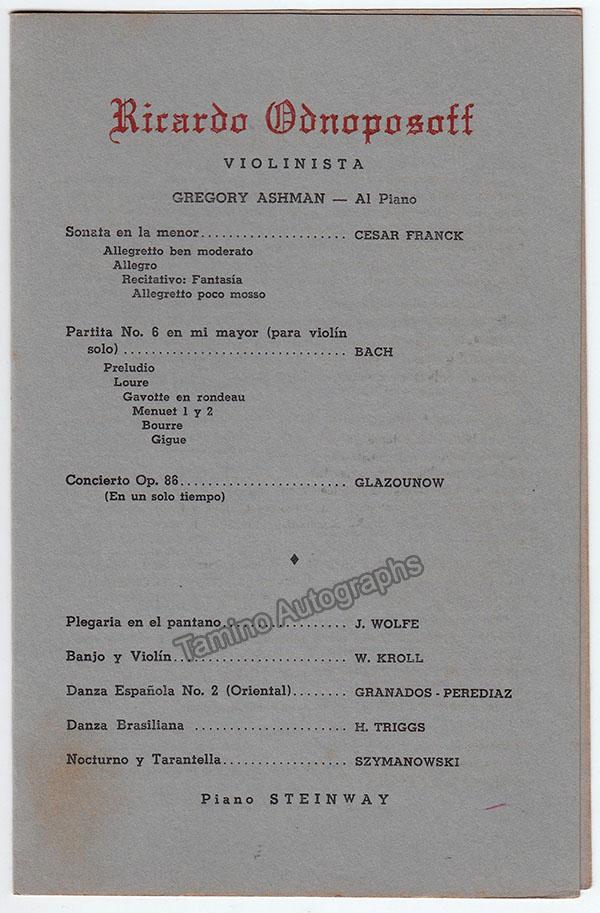 Ricardo Odnoposoff

VIOLINISTA

GREGORY ASHMAN — Al Piano

Sonata en la menor CESAR FRANCK

Allegretto ben moderato
Allegro
Recitativo: Fantasía
Allegretto poco mosso

Partita No. 6 en mi mayor (para violín solo) BACH

Preludio
Loure
Gavotte en rondeau
Menuet 1 y 2
Bourre
Gigue

Concierto Op. 86 GLAZOUNOW
(En un solo tiempo)

♦

Plegaria en el pantano J. WOLFE

Banjo y Violín W. KROLL

Danza Española No. 2 (Oriental) GRANADOS - PEREDIAZ

Danza Brasiliana H. TRIGGS

Nocturno y Tarantella SZYMANOWSKI

Piano STEINWAY

Tamino Autographs